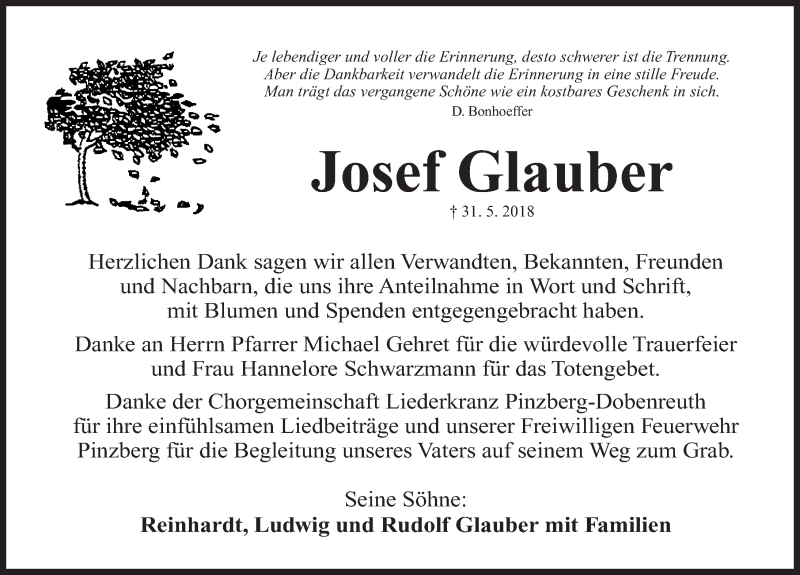 Je lebendiger und voller die Erinnerung, desto schwerer ist die Trennung.
Aber die Dankbarkeit verwandelt die Erinnerung in eine stille Freude.
Man trägt das vergangene Schöne wie ein kostbares Geschenk in sich.
D. Bonhoeffer

Josef Glauber

† 31. 5. 2018

Herzlichen Dank sagen wir allen Verwandten, Bekannten, Freunden und Nachbarn, die uns ihre Anteilnahme in Wort und Schrift, mit Blumen und Spenden entgegengebracht haben.

Danke an Herrn Pfarrer Michael Gehret für die würdevolle Trauerfeier und Frau Hannelore Schwarzmann für das Totengebet.

Danke der Chorgemeinschaft Liederkranz Pinzberg-Dobenreuth für ihre einfühlsamen Liedbeiträge und unserer Freiwilligen Feuerwehr Pinzberg für die Begleitung unseres Vaters auf seinem Weg zum Grab.

Seine Söhne:
Reinhardt, Ludwig und Rudolf Glauber mit Familien